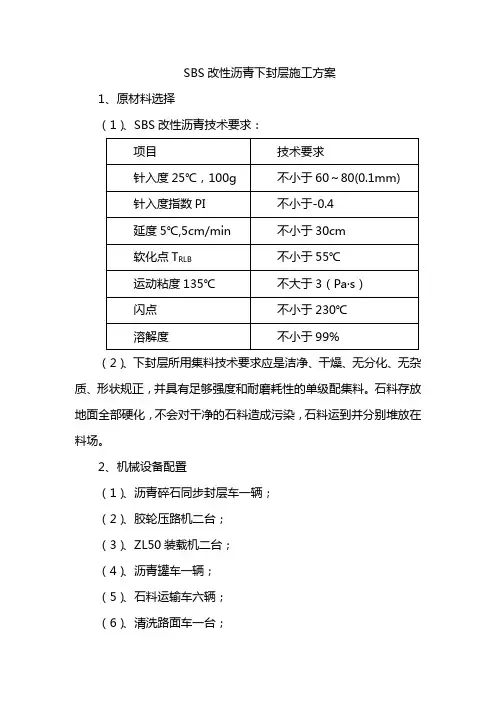 SBS 改性沥青下封层施工方案

1、原材料选择

（1）、SBS 改性沥青技术要求：

| 项目 | 技术要求 |
|---|---|
| 针入度 25℃，100g | 不小于 60～80(0.1mm) |
| 针入度指数 PI | 不小于-0.4 |
| 延度 5℃,5cm/min | 不小于 30cm |
| 软化点 $T_{RLB}$ | 不小于 55℃ |
| 运动粘度 135℃ | 不大于 3（Pa·s） |
| 闪点 | 不小于 230℃ |
| 溶解度 | 不小于 99% |

（2）、下封层所用集料技术要求应是洁净、干燥、无分化、无杂质、形状规正，并具有足够强度和耐磨耗性的单级配集料。石料存放地面全部硬化，不会对干净的石料造成污染，石料运到并分别堆放在料场。

2、机械设备配置

（1）、沥青碎石同步封层车一辆；

（2）、胶轮压路机二台；

（3）、ZL50 装载机二台；

（4）、沥青罐车一辆；

（5）、石料运输车六辆；

（6）、清洗路面车一台；